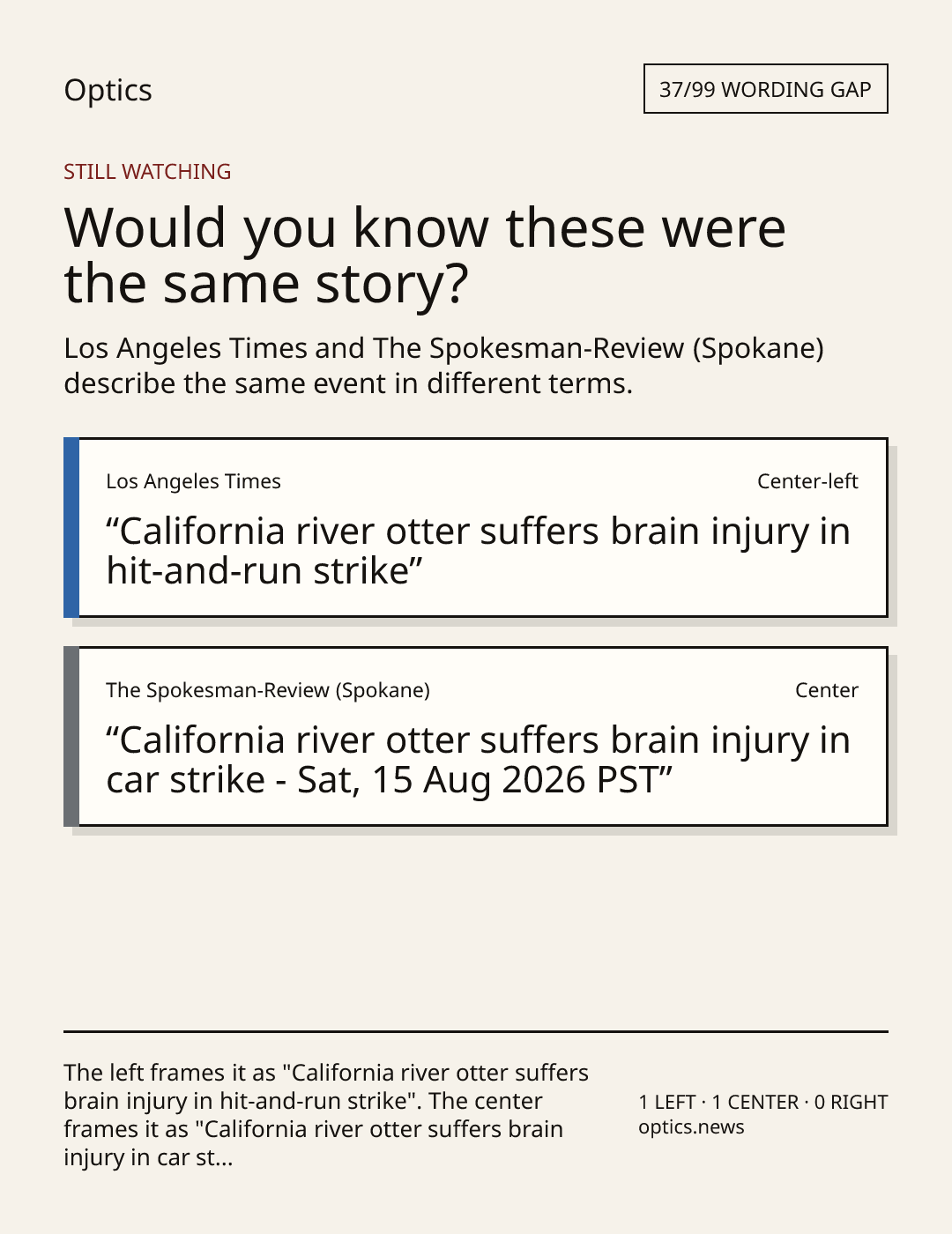 Optics

37/99 WORDING GAP

STILL WATCHING

Would you know these were the same story?

Los Angeles Times and The Spokesman-Review (Spokane) describe the same event in different terms.

Los Angeles Times

Center-left

“California river otter suffers brain injury in hit-and-run strike”

The Spokesman-Review (Spokane)

Center

“California river otter suffers brain injury in car strike - Sat, 15 Aug 2026 PST”

The left frames it as "California river otter suffers brain injury in hit-and-run strike". The center frames it as "California river otter suffers brain injury in car st...

1 LEFT · 1 CENTER · 0 RIGHT
optics.news